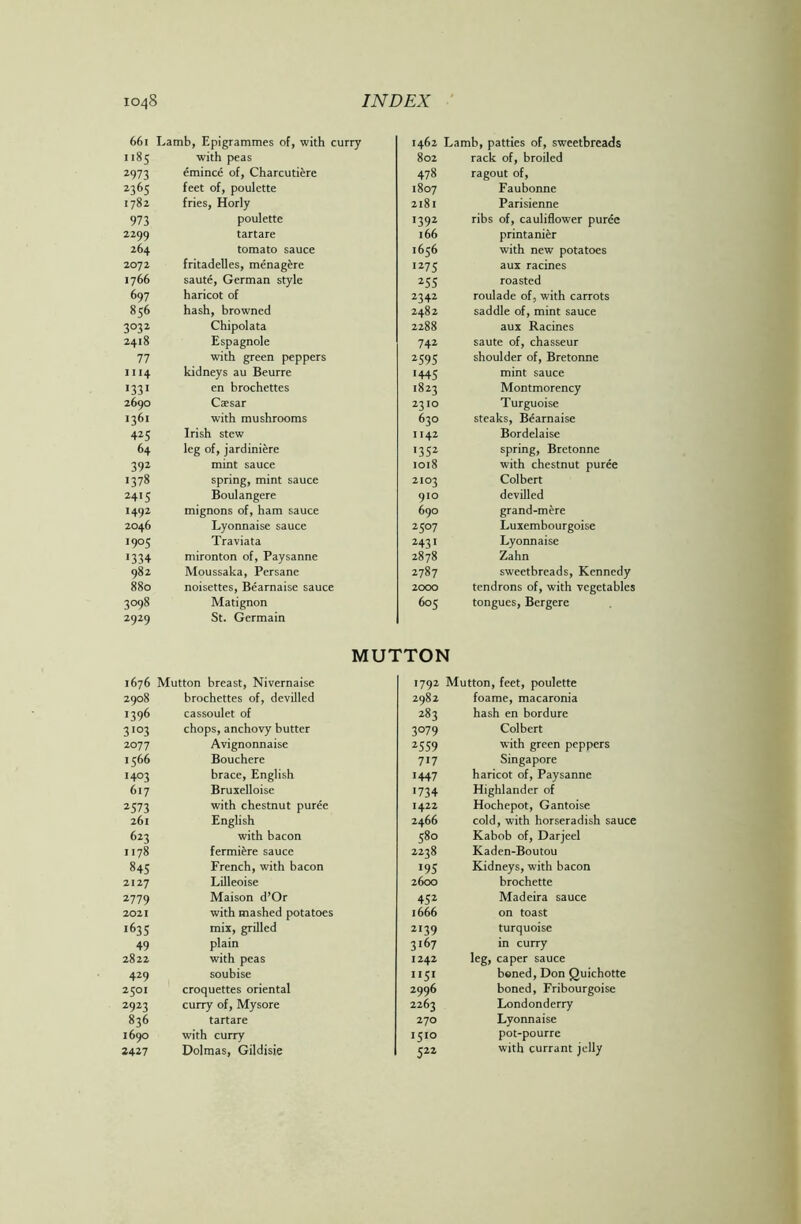 1048 INDEX

661 Lamb, Epigrammes of, with curry
1185 with peas
2973 émincé of, Charcutière
2365 feet of, poulette
1782 fries, Horly
973 poulette
2299 tartare
264 tomato sauce
2072 fritadelles, ménagère
1766 sauté, German style
697 haricot of
856 hash, browned
3032 Chipolata
2418 Espagnole
77 with green peppers
1114 kidneys au Beurre
1331 en brochettes
2690 Cæsar
1361 with mushrooms
425 Irish stew
64 leg of, jardinière
392 mint sauce
1378 spring, mint sauce
2415 Boulangere
1492 mignons of, ham sauce
2046 Lyonnaise sauce
1905 Traviata
1334 mironton of, Paysanne
982 Moussaka, Persane
880 noisettes, Béarnaise sauce
3098 Matignon
2929 St. Germain

1462 Lamb, patties of, sweetbreads
802 rack of, broiled
478 ragout of,
1807 Faubonne
2181 Parisienne
1392 ribs of, cauliflower purée
166 printanièr
1656 with new potatoes
1275 aux racines
255 roasted
2342 roulade of, with carrots
2482 saddle of, mint sauce
2288 aux Racines
742 saute of, chasseur
2595 shoulder of, Bretonne
1445 mint sauce
1823 Montmorency
2310 Turguoise
630 steaks, Béarnaise
1142 Bordelaise
1352 spring, Bretonne
1018 with chestnut purée
2103 Colbert
910 devilled
690 grand-mère
2507 Luxembourgoise
2431 Lyonnaise
2878 Zahn
2787 sweetbreads, Kennedy
2000 tendrons of, with vegetables
605 tongues, Bergere

MUTTON

1676 Mutton breast, Nivernaise
2908 brochettes of, devilled
1396 cassoulet of
3103 chops, anchovy butter
2077 Avignonnaise
1566 Bouchere
1403 brace, English
617 Bruxelloise
2573 with chestnut purée
261 English
623 with bacon
1178 fermière sauce
845 French, with bacon
2127 Lilleoise
2779 Maison d'Or
2021 with mashed potatoes
1635 mix, grilled
49 plain
2822 with peas
429 soubise
2501 croquettes oriental
2923 curry of, Mysore
836 tartare
1690 with curry
2427 Dolmas, Gildisie

1792 Mutton, feet, poulette
2982 foame, macaronia
283 hash en bordure
3079 Colbert
2559 with green peppers
717 Singapore
1447 haricot of, Paysanne
1734 Highlander of
1422 Hochepot, Gantoise
2466 cold, with horseradish sauce
580 Kabob of, Darjeel
2238 Kaden-Boutou
195 Kidneys, with bacon
2600 brochette
452 Madeira sauce
1666 on toast
2139 turquoise
3167 in curry
1242 leg, caper sauce
1151 boned, Don Quichotte
2996 boned, Fribourgoise
2263 Londonderry
270 Lyonnaise
1510 pot-pourre
522 with currant jelly